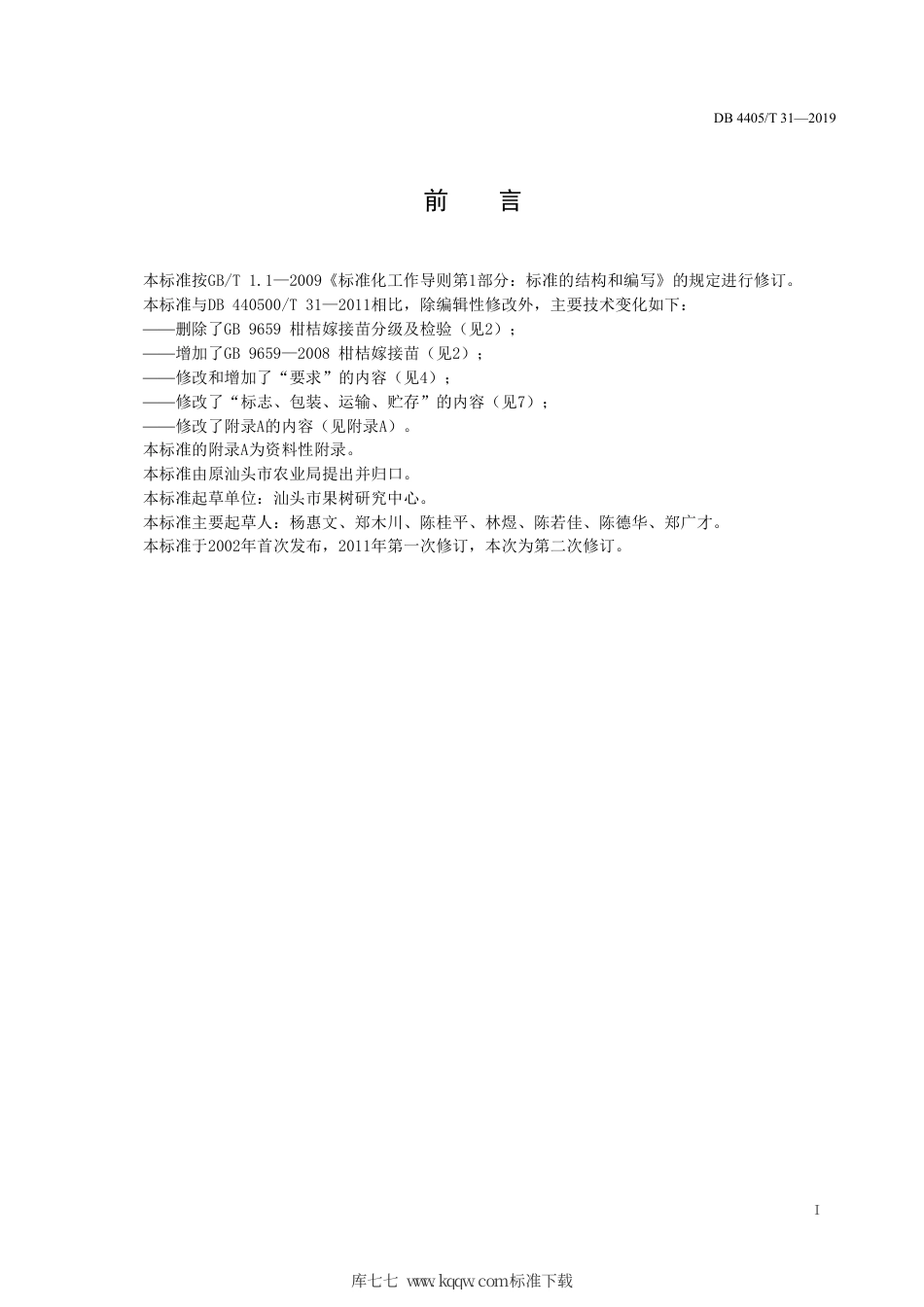 DB 4405/T 31—2019

前　言

本标准按GB/T 1.1—2009《标准化工作导则第1部分：标准的结构和编写》的规定进行修订。

本标准与DB 440500/T 31—2011相比，除编辑性修改外，主要技术变化如下：

——删除了GB 9659 柑桔嫁接苗分级及检验（见2）；

——增加了GB 9659—2008 柑桔嫁接苗（见2）；

——修改和增加了“要求”的内容（见4）；

——修改了“标志、包装、运输、贮存”的内容（见7）；

——修改了附录A的内容（见附录A）。

本标准的附录A为资料性附录。

本标准由原汕头市农业局提出并归口。

本标准起草单位：汕头市果树研究中心。

本标准主要起草人：杨惠文、郑木川、陈桂平、林煜、陈若佳、陈德华、郑广才。

本标准于2002年首次发布，2011年第一次修订，本次为第二次修订。

I

库七七 www.kqqw.com标准下载